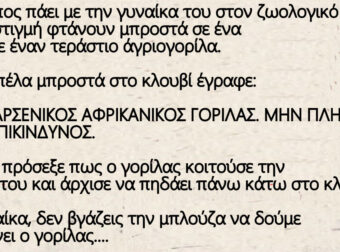 ιος πάει με την γυναίκα του στον ζωολογικό
στιγμή φτάνουν μπροστά σε ένα
ε έναν τεράστιο άγριογορίλα.

τέλα μπροστά στο κλουβί έγραφε:

ΑΡΣΕΝΙΚΟΣ ΑΦΡΙΚΑΝΙΚΟΣ ΓΟΡΙΛΑΣ. ΜΗΝ ΠΛΗ
ΠΙΚΙΝΔΥΝΟΣ.

πρόσεξε πως ο γορίλας κοιτούσε την
του και άρχισε να πηδάει πάνω κάτω στο κλ

αίκα, δεν βγάζεις την μπλούζα να δούμε
νει ο γορίλας....